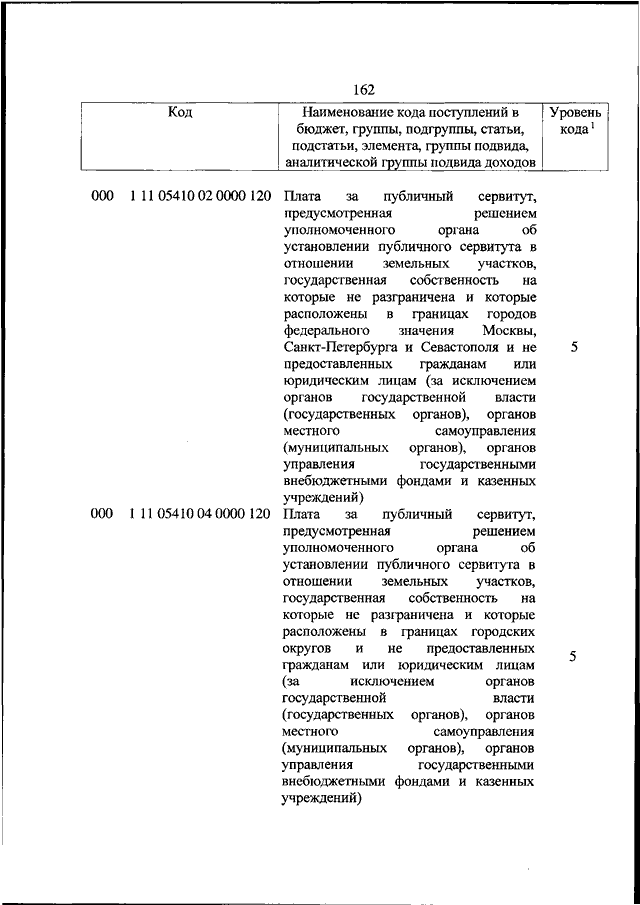 162

| Код | Наименование кода поступлений в бюджет, группы, подгруппы, статьи, подстатьи, элемента, группы подвида, аналитической группы подвида доходов | Уровень кода $^1$ |
|---|---|---|
| 000 1 11 05410 02 0000 120 | Плата за публичный сервитут, предусмотренная решением уполномоченного органа об установлении публичного сервитута в отношении земельных участков, государственная собственность на которые не разграничена и которые расположены в границах городов федерального значения Москвы, Санкт-Петербурга и Севастополя и не предоставленных гражданам или юридическим лицам (за исключением органов государственной власти (государственных органов), органов местного самоуправления (муниципальных органов), органов управления государственными внебюджетными фондами и казенных учреждений) | 5 |
| 000 1 11 05410 04 0000 120 | Плата за публичный сервитут, предусмотренная решением уполномоченного органа об установлении публичного сервитута в отношении земельных участков, государственная собственность на которые не разграничена и которые расположены в границах городских округов и не предоставленных гражданам или юридическим лицам (за исключением органов государственной власти (государственных органов), органов местного самоуправления (муниципальных органов), органов управления государственными внебюджетными фондами и казенных учреждений) | 5 |